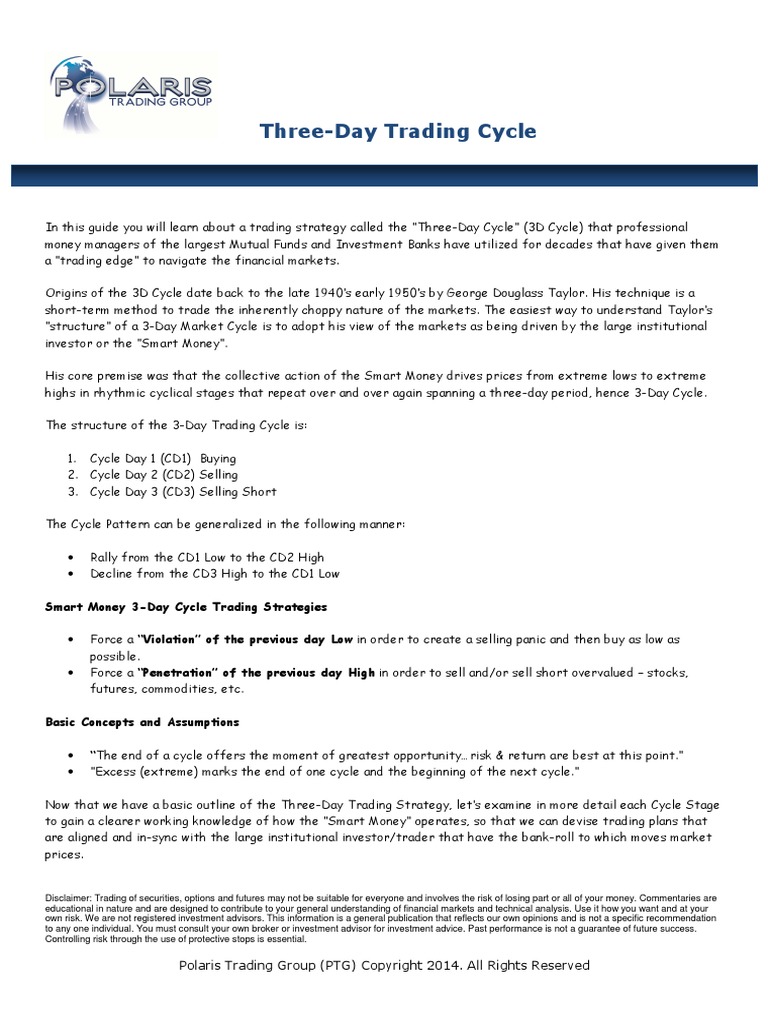 POLARIS
TRADING GROUP

Three-Day Trading Cycle

In this guide you will learn about a trading strategy called the "Three-Day Cycle" (3D Cycle) that professional money managers of the largest Mutual Funds and Investment Banks have utilized for decades that have given them a "trading edge" to navigate the financial markets.

Origins of the 3D Cycle date back to the late 1940's early 1950's by George Douglass Taylor. His technique is a short-term method to trade the inherently choppy nature of the markets. The easiest way to understand Taylor's "structure" of a 3-Day Market Cycle is to adopt his view of the markets as being driven by the large institutional investor or the "Smart Money".

His core premise was that the collective action of the Smart Money drives prices from extreme lows to extreme highs in rhythmic cyclical stages that repeat over and over again spanning a three-day period, hence 3-Day Cycle.

The structure of the 3-Day Trading Cycle is:

1. Cycle Day 1 (CD1) Buying
2. Cycle Day 2 (CD2) Selling
3. Cycle Day 3 (CD3) Selling Short

The Cycle Pattern can be generalized in the following manner:

• Rally from the CD1 Low to the CD2 High
• Decline from the CD3 High to the CD1 Low

Smart Money 3-Day Cycle Trading Strategies

• Force a "Violation" of the previous day Low in order to create a selling panic and then buy as low as possible.
• Force a "Penetration" of the previous day High in order to sell and/or sell short overvalued – stocks, futures, commodities, etc.

Basic Concepts and Assumptions

• "The end of a cycle offers the moment of greatest opportunity… risk & return are best at this point."
• "Excess (extreme) marks the end of one cycle and the beginning of the next cycle."

Now that we have a basic outline of the Three-Day Trading Strategy, let's examine in more detail each Cycle Stage to gain a clearer working knowledge of how the "Smart Money" operates, so that we can devise trading plans that are aligned and in-sync with the large institutional investor/trader that have the bank-roll to which moves market prices.

Disclaimer: Trading of securities, options and futures may not be suitable for everyone and involves the risk of losing part or all of your money. Commentaries are educational in nature and are designed to contribute to your general understanding of financial markets and technical analysis. Use it how you want and at your own risk. We are not registered investment advisors. This information is a general publication that reflects our own opinions and is not a specific recommendation to any one individual. You must consult your own broker or investment advisor for investment advice. Past performance is not a guarantee of future success. Controlling risk through the use of protective stops is essential.

Polaris Trading Group (PTG) Copyright 2014. All Rights Reserved